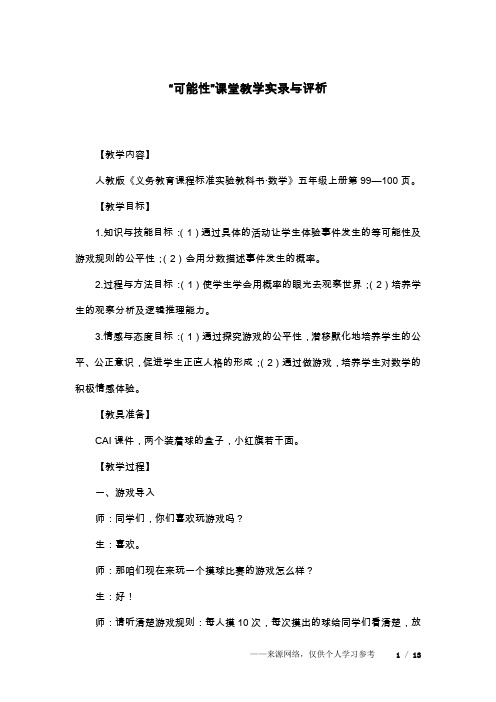 "可能性"课堂教学实录与评析

【教学内容】

人教版《义务教育课程标准实验教科书·数学》五年级上册第 99—100 页。

【教学目标】

1.知识与技能目标：(1)通过具体的活动让学生体验事件发生的等可能性及游戏规则的公平性；(2)会用分数描述事件发生的概率。

2.过程与方法目标：(1)使学生学会用概率的眼光去观察世界；(2)培养学生的观察分析及逻辑推理能力。

3.情感与态度目标：(1)通过探究游戏的公平性，潜移默化地培养学生的公平、公正意识，促进学生正直人格的形成；(2)通过做游戏，培养学生对数学的积极情感体验。

【教具准备】

CAI 课件，两个装着球的盒子，小红旗若干面。

【教学过程】

一、游戏导入

师：同学们，你们喜欢玩游戏吗？

生：喜欢。

师：那咱们现在来玩一个摸球比赛的游戏怎么样？

生：好！

师：请听清楚游戏规则：每人摸 10 次，每次摸出的球给同学们看清楚，放

——来源网络，仅供个人学习参考　1 / 13